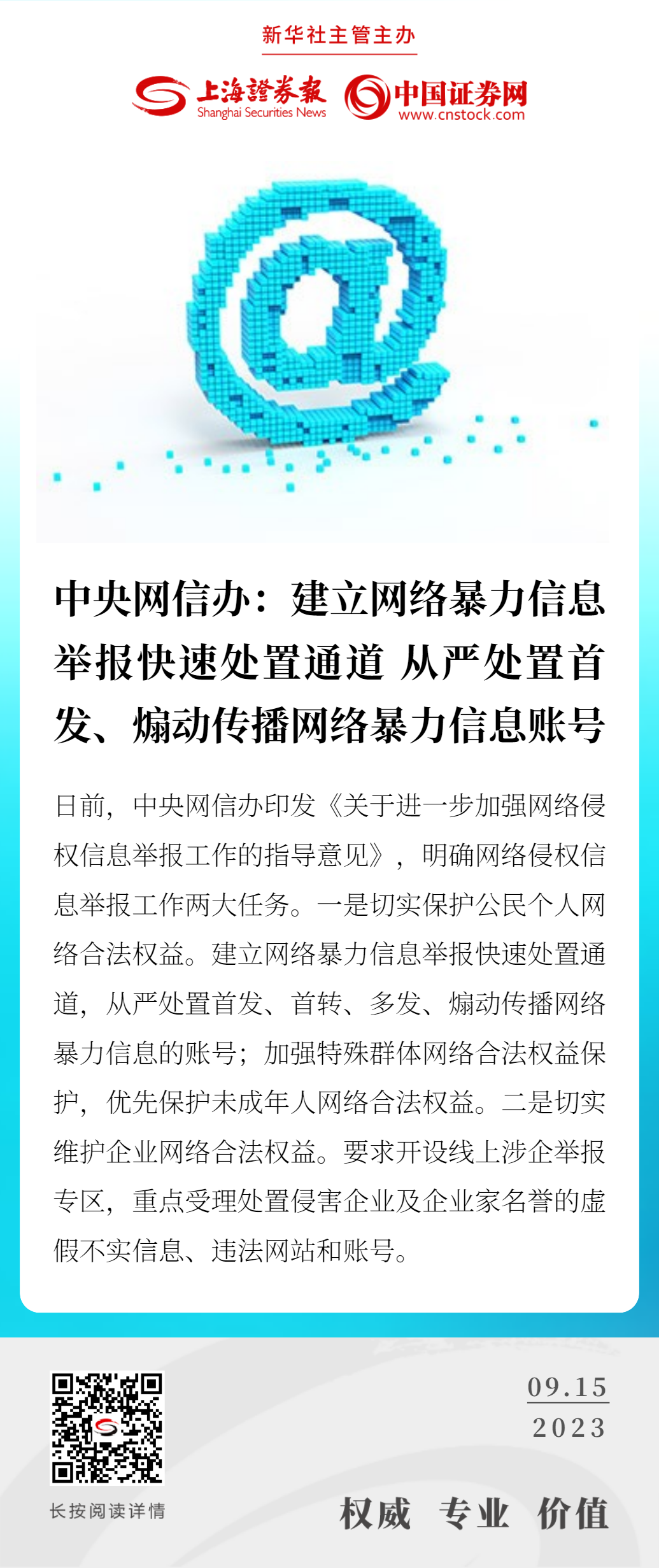 新华社主管主办

上海證券報 Shanghai Securities News

中国证券网 www.cnstock.com

中央网信办：建立网络暴力信息举报快速处置通道 从严处置首发、煽动传播网络暴力信息账号

日前，中央网信办印发《关于进一步加强网络侵权信息举报工作的指导意见》，明确网络侵权信息举报工作两大任务。一是切实保护公民个人网络合法权益。建立网络暴力信息举报快速处置通道，从严处置首发、首转、多发、煽动传播网络暴力信息的账号；加强特殊群体网络合法权益保护，优先保护未成年人网络合法权益。二是切实维护企业网络合法权益。要求开设线上涉企举报专区，重点受理处置侵害企业及企业家名誉的虚假不实信息、违法网站和账号。

长按阅读详情

09.15
2023

权威 专业 价值